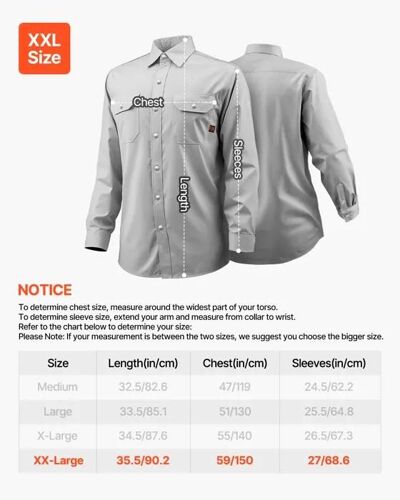 XXL Size

Chest

Sleeces

Length

NOTICE

To determine chest size, measure around the widest part of your torso.
To determine sleeve size, extend your arm and measure from collar to wrist.
Refer to the chart below to determine your size:
Please Note: If your measurement is between the two sizes, we suggest you choose the bigger size.

| Size | Length(in/cm) | Chest(in/cm) | Sleeves(in/cm) |
|---|---|---|---|
| Medium | 32.5/82.6 | 47/119 | 24.5/62.2 |
| Large | 33.5/85.1 | 51/130 | 25.5/64.8 |
| X-Large | 34.5/87.6 | 55/140 | 26.5/67.3 |
| XX-Large | 35.5/90.2 | 59/150 | 27/68.6 |